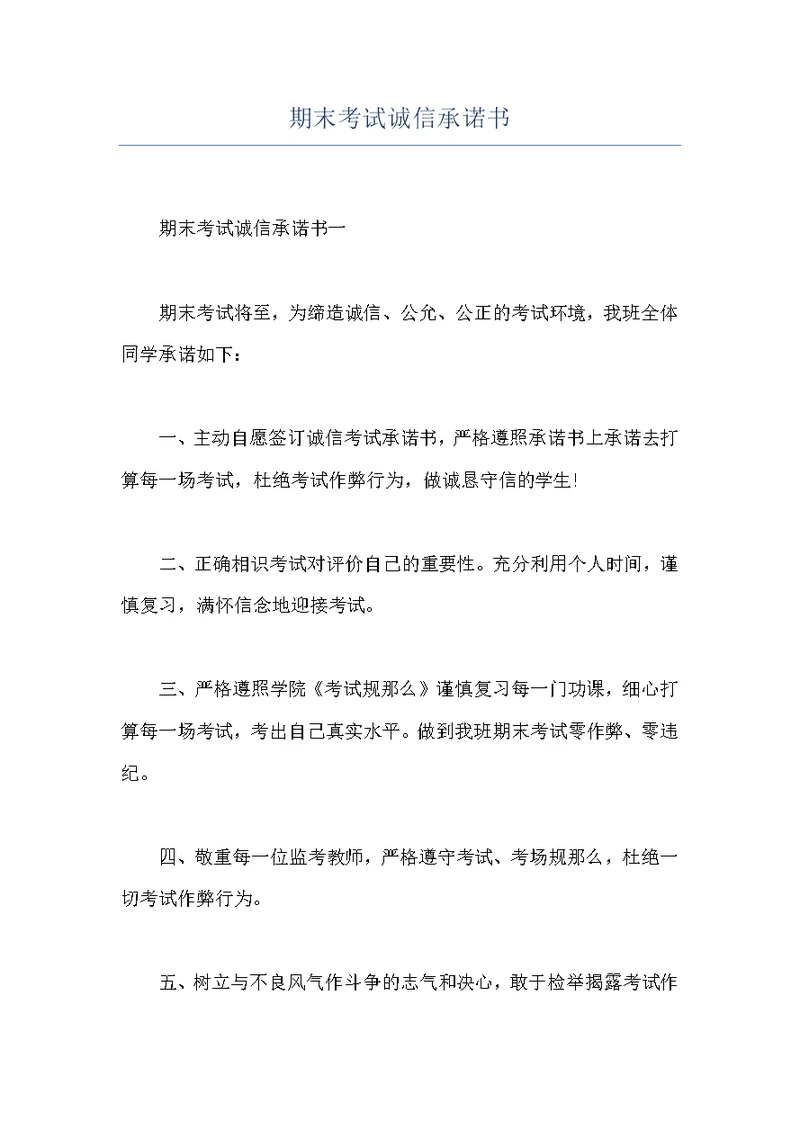 期末考试诚信承诺书

期末考试诚信承诺书一

期末考试将至，为缔造诚信、公允、公正的考试环境，我班全体同学承诺如下：

一、主动自愿签订诚信考试承诺书，严格遵照承诺书上承诺去打算每一场考试，杜绝考试作弊行为，做诚恳守信的学生！

二、正确相识考试对评价自己的重要性。充分利用个人时间，谨慎复习，满怀信念地迎接考试。

三、严格遵照学院《考试规那么》谨慎复习每一门功课，细心打算每一场考试，考出自己真实水平。做到我班期末考试零作弊、零违纪。

四、敬重每一位监考教师，严格遵守考试、考场规那么，杜绝一切考试作弊行为。

五、树立与不良风气作斗争的志气和决心，敢于检举揭露考试作